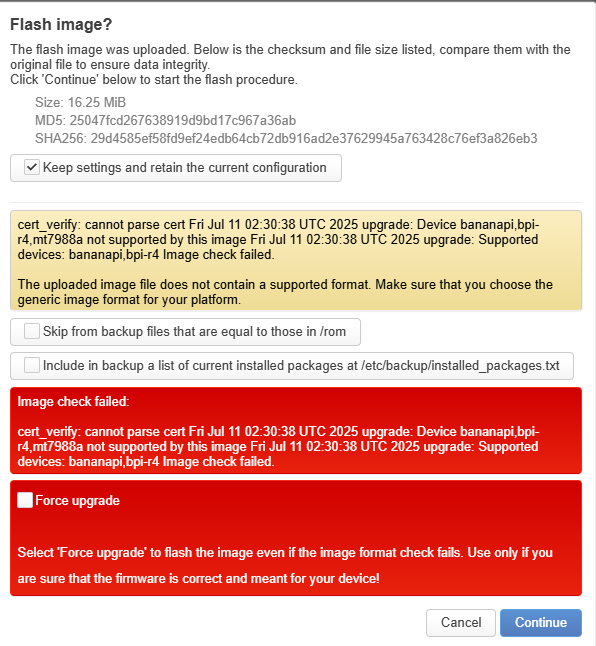 Flash image?

The flash image was uploaded. Below is the checksum and file size listed, compare them with the original file to ensure data integrity.
Click 'Continue' below to start the flash procedure.

Size: 16.25 MiB
MD5: 25047fcd267638919d9bd17c967a36ab
SHA256: 29d4585ef58fd9ef24edb64cb72db916ad2e37629945a763428c76ef3a826eb3

Keep settings and retain the current configuration

cert_verify: cannot parse cert Fri Jul 11 02:30:38 UTC 2025 upgrade: Device bananapi,bpi-r4,mt7988a not supported by this image Fri Jul 11 02:30:38 UTC 2025 upgrade: Supported devices: bananapi,bpi-r4 Image check failed.

The uploaded image file does not contain a supported format. Make sure that you choose the generic image format for your platform.

Skip from backup files that are equal to those in /rom

Include in backup a list of current installed packages at /etc/backup/installed_packages.txt

Image check failed:

cert_verify: cannot parse cert Fri Jul 11 02:30:38 UTC 2025 upgrade: Device bananapi,bpi-r4,mt7988a not supported by this image Fri Jul 11 02:30:38 UTC 2025 upgrade: Supported devices: bananapi,bpi-r4 Image check failed.

Force upgrade

Select 'Force upgrade' to flash the image even if the image format check fails. Use only if you are sure that the firmware is correct and meant for your device!

Cancel
Continue